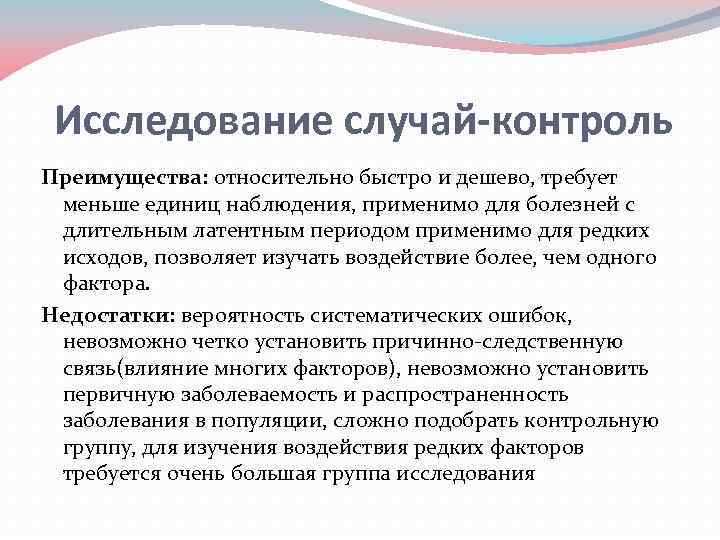 Исследование случай-контроль

Преимущества: относительно быстро и дешево, требует меньше единиц наблюдения, применимо для болезней с длительным латентным периодом применимо для редких исходов, позволяет изучать воздействие более, чем одного фактора.

Недостатки: вероятность систематических ошибок, невозможно четко установить причинно-следственную связь(влияние многих факторов), невозможно установить первичную заболеваемость и распространенность заболевания в популяции, сложно подобрать контрольную группу, для изучения воздействия редких факторов требуется очень большая группа исследования